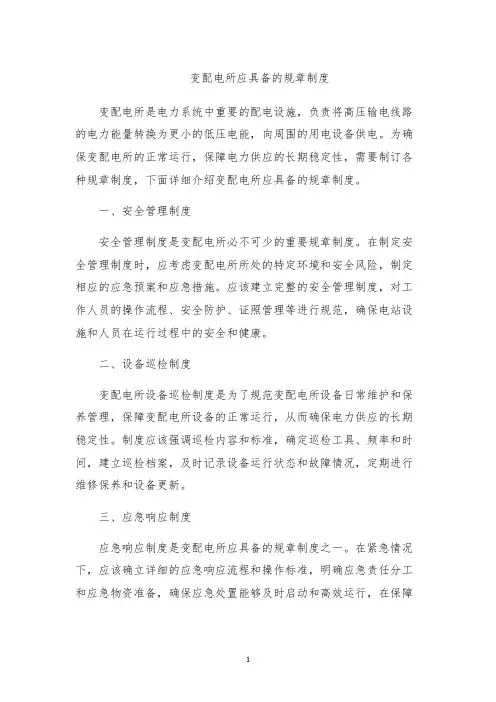 变配电所应具备的规章制度

变配电所是电力系统中重要的配电设施，负责将高压输电线路的电力能量转换为更小的低压电能，向周围的用电设备供电。为确保变配电所的正常运行，保障电力供应的长期稳定性，需要制订各种规章制度，下面详细介绍变配电所应具备的规章制度。

一、安全管理制度

安全管理制度是变配电所必不可少的重要规章制度。在制定安全管理制度时，应考虑变配电所所处的特定环境和安全风险，制定相应的应急预案和应急措施。应该建立完整的安全管理制度，对工作人员的操作流程、安全防护、证照管理等进行规范，确保电站设施和人员在运行过程中的安全和健康。

二、设备巡检制度

变配电所设备巡检制度是为了规范变配电所设备日常维护和保养管理，保障变配电所设备的正常运行，从而确保电力供应的长期稳定性。制度应该强调巡检内容和标准，确定巡检工具、频率和时间，建立巡检档案，及时记录设备运行状态和故障情况，定期进行维修保养和设备更新。

三、应急响应制度

应急响应制度是变配电所应具备的规章制度之一。在紧急情况下，应该确立详细的应急响应流程和操作标准，明确应急责任分工和应急物资准备，确保应急处置能够及时启动和高效运行，在保障

1